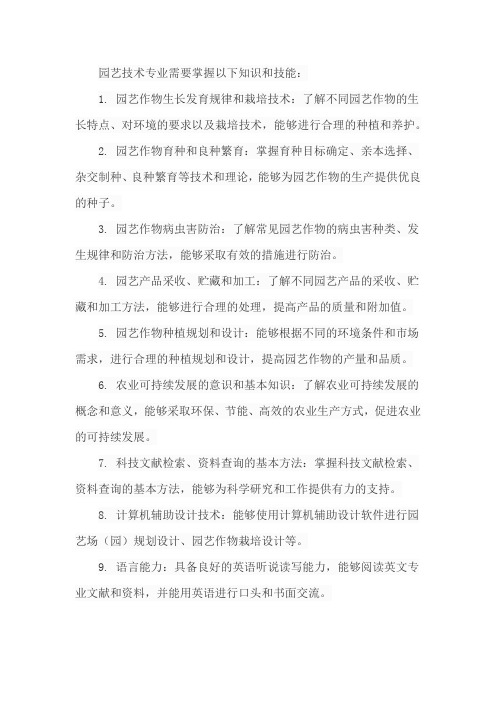 园艺技术专业需要掌握以下知识和技能：

1. 园艺作物生长发育规律和栽培技术：了解不同园艺作物的生长特点、对环境的要求以及栽培技术，能够进行合理的种植和养护。

2. 园艺作物育种和良种繁育：掌握育种目标确定、亲本选择、杂交制种、良种繁育等技术和理论，能够为园艺作物的生产提供优良的种子。

3. 园艺作物病虫害防治：了解常见园艺作物的病虫害种类、发生规律和防治方法，能够采取有效的措施进行防治。

4. 园艺产品采收、贮藏和加工：了解不同园艺产品的采收、贮藏和加工方法，能够进行合理的处理，提高产品的质量和附加值。

5. 园艺作物种植规划和设计：能够根据不同的环境条件和市场需求，进行合理的种植规划和设计，提高园艺作物的产量和品质。

6. 农业可持续发展的意识和基本知识：了解农业可持续发展的概念和意义，能够采取环保、节能、高效的农业生产方式，促进农业的可持续发展。

7. 科技文献检索、资料查询的基本方法：掌握科技文献检索、资料查询的基本方法，能够为科学研究和工作提供有力的支持。

8. 计算机辅助设计技术：能够使用计算机辅助设计软件进行园艺场（园）规划设计、园艺作物栽培设计等。

9. 语言能力：具备良好的英语听说读写能力，能够阅读英文专业文献和资料，并能用英语进行口头和书面交流。